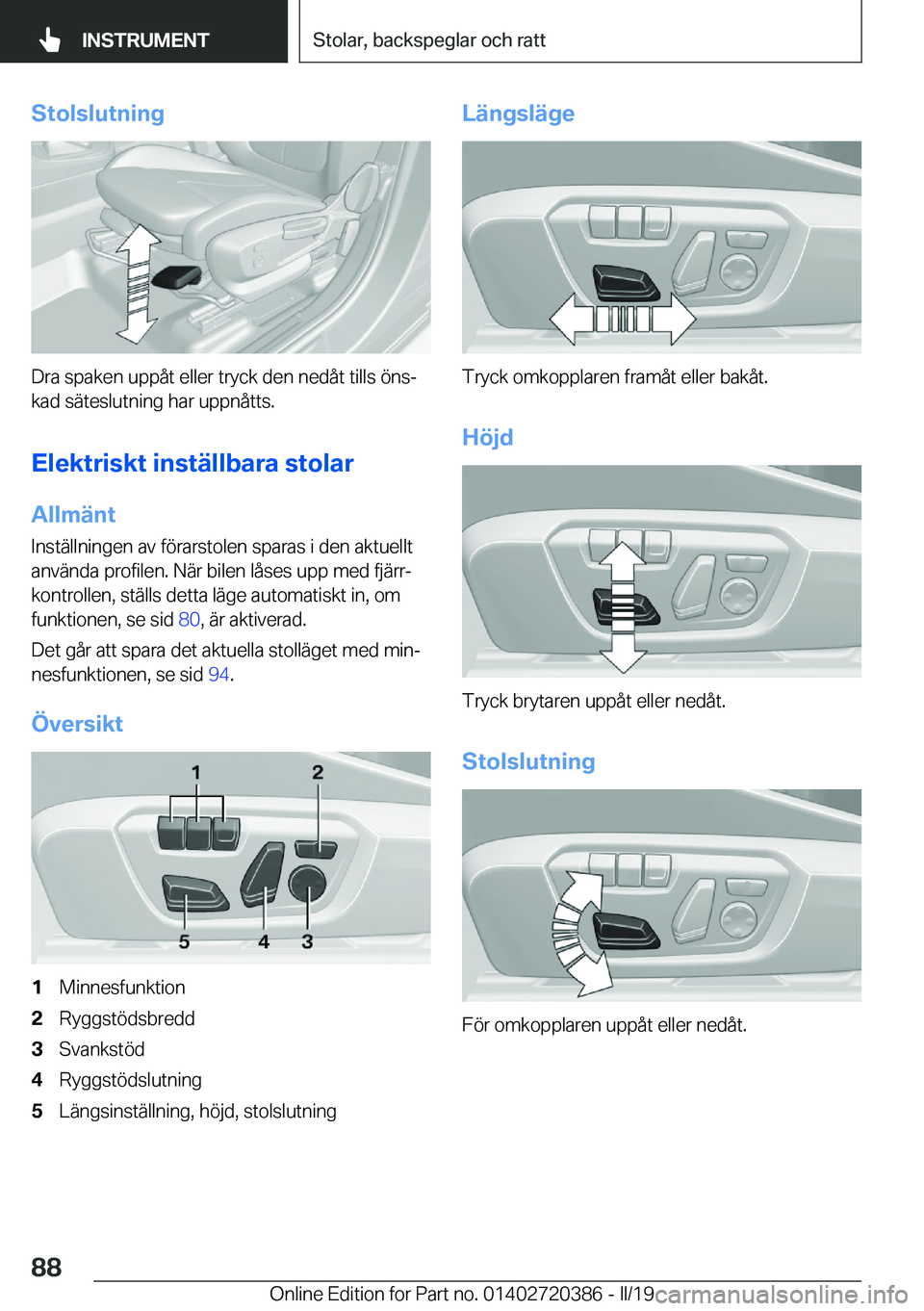 INSTRUMENT

Stolar, backspeglar och ratt

Stolslutning

Dra spaken uppåt eller tryck den nedåt tills önskad säteslutning har uppnåtts.

Elektriskt inställbara stolar

Allmänt

Inställningen av förarstolen sparas i den aktuellt använda profilen. När bilen låses upp med fjärrkontrollen, ställs detta läge automatiskt in, om funktionen, se sid 80, är aktiverad.

Det går att spara det aktuella stolläget med minnesfunktionen, se sid 94.

Översikt

1 2 5 4 3

1 Minnesfunktion
2 Ryggstödsbredd
3 Svankstöd
4 Ryggstödslutning
5 Längsinställning, höjd, stolslutning

Längsläge

Tryck omkopplaren framåt eller bakåt.

Höjd

Tryck brytaren uppåt eller nedåt.

Stolslutning

För omkopplaren uppåt eller nedåt.

88

Online Edition for Part no. 01402720386 - II/19 carmanualsonline.info